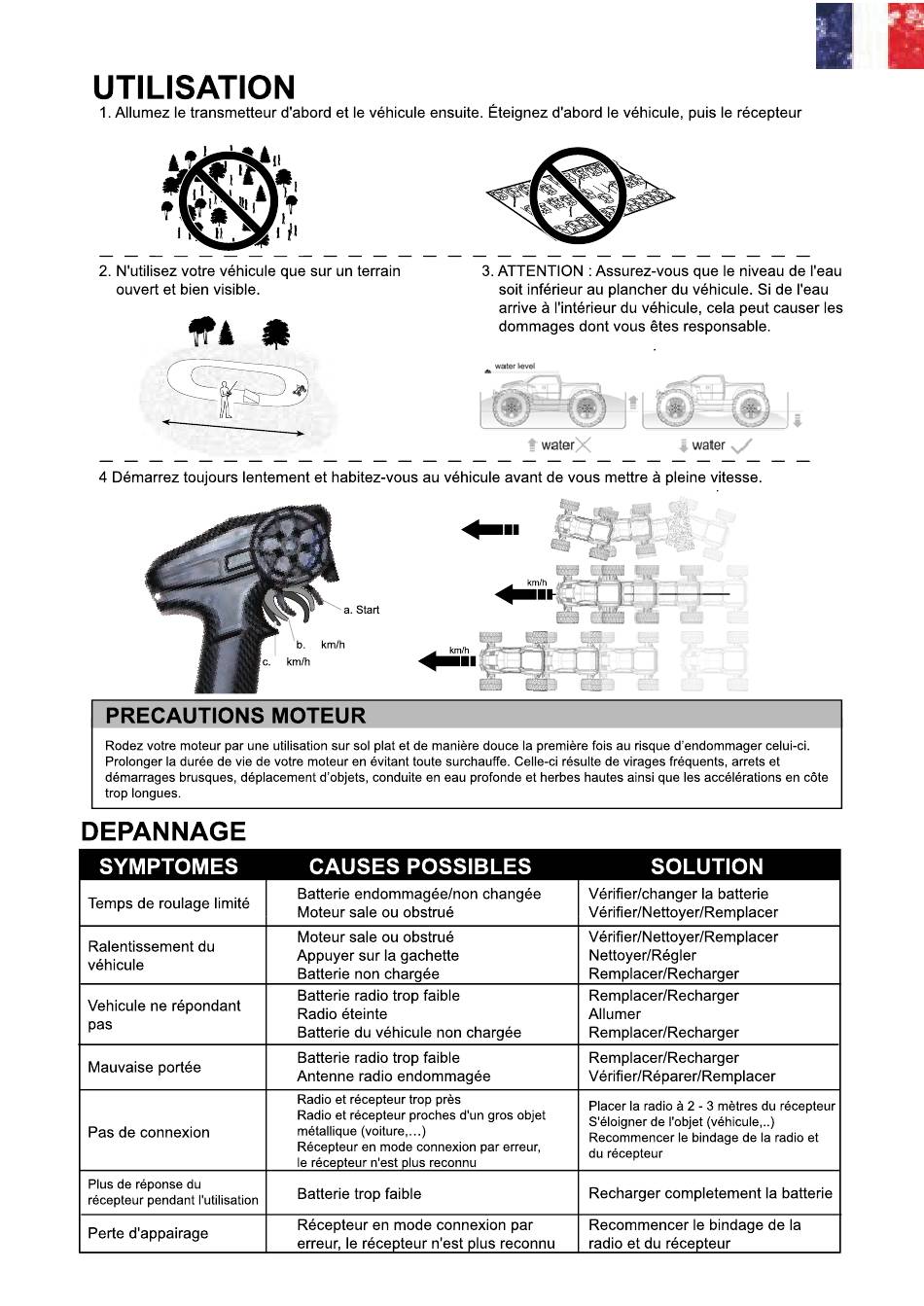 UTILISATION

1. Allumez le transmetteur d'abord et le véhicule ensuite. Éteignez d'abord le véhicule, puis le récepteur

2. N'utilisez votre véhicule que sur un terrain ouvert et bien visible.

3. ATTENTION : Assurez-vous que le niveau de l'eau soit inférieur au plancher du véhicule. Si de l'eau arrive à l'intérieur du véhicule, cela peut causer les dommages dont vous êtes responsable.

water level

water

water

4 Démarrez toujours lentement et habitez-vous au véhicule avant de vous mettre à pleine vitesse.

a. Start
b. km/h
c. km/h

km/h
km/h

PRECAUTIONS MOTEUR

Rodez votre moteur par une utilisation sur sol plat et de manière douce la première fois au risque d'endommager celui-ci. Prolonger la durée de vie de votre moteur en évitant toute surchauffe. Celle-ci résulte de virages fréquents, arrets et démarrages brusques, déplacement d'objets, conduite en eau profonde et herbes hautes ainsi que les accélérations en côte trop longues.

DEPANNAGE

| SYMPTOMES | CAUSES POSSIBLES | SOLUTION |
|---|---|---|
| Temps de roulage limité | Batterie endommagée/non changée Moteur sale ou obstrué | Vérifier/changer la batterie Vérifier/Nettoyer/Remplacer |
| Ralentissement du véhicule | Moteur sale ou obstrué Appuyer sur la gachette Batterie non chargée | Vérifier/Nettoyer/Remplacer Nettoyer/Régler Remplacer/Recharger |
| Vehicule ne répondant pas | Batterie radio trop faible Radio éteinte Batterie du véhicule non chargée | Remplacer/Recharger Allumer Remplacer/Recharger |
| Mauvaise portée | Batterie radio trop faible Antenne radio endommagée | Remplacer/Recharger Vérifier/Réparer/Remplacer |
| Pas de connexion | Radio et récepteur trop près Radio et récepteur proches d'un gros objet métallique (voiture,...) Récepteur en mode connexion par erreur, le récepteur n'est plus reconnu | Placer la radio à 2 - 3 mètres du récepteur S'éloigner de l'objet (véhicule,..) Recommencer le bindage de la radio et du récepteur |
| Plus de réponse du récepteur pendant l'utilisation | Batterie trop faible | Recharger completement la batterie |
| Perte d'appairage | Récepteur en mode connexion par erreur, le récepteur n'est plus reconnu | Recommencer le bindage de la radio et du récepteur |